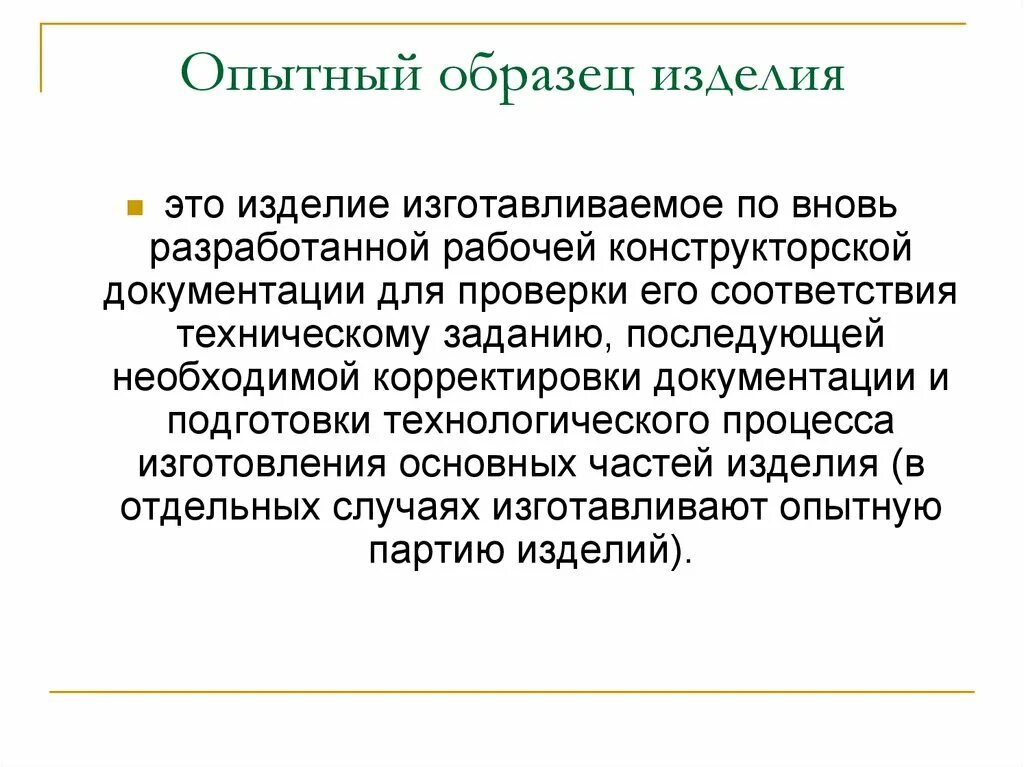 Опытный образец изделия

это изделие изготавливаемое по вновь разработанной рабочей конструкторской документации для проверки его соответствия техническому заданию, последующей необходимой корректировки документации и подготовки технологического процесса изготовления основных частей изделия (в отдельных случаях изготавливают опытную партию изделий).